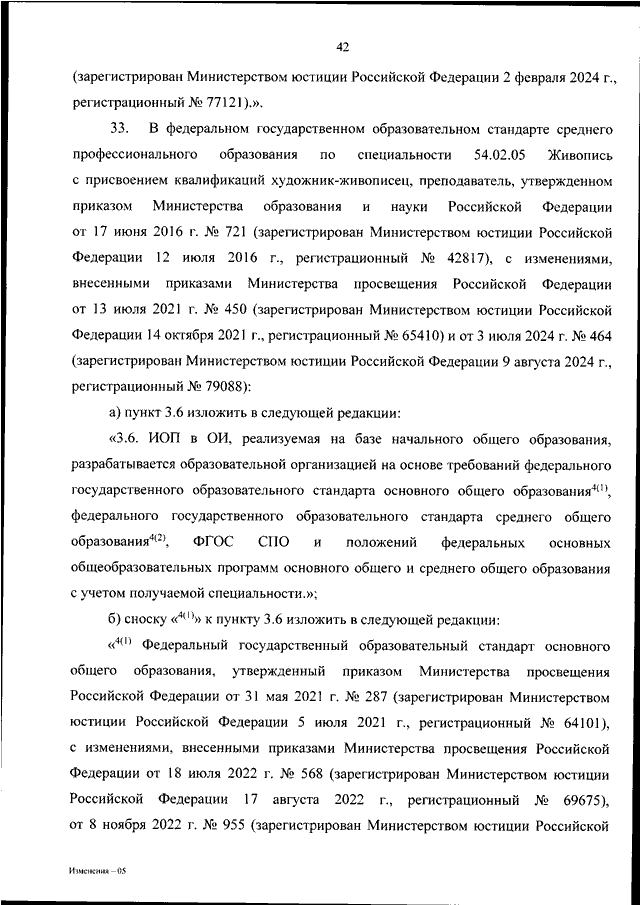 42

(зарегистрирован Министерством юстиции Российской Федерации 2 февраля 2024 г., регистрационный № 77121).».

33. В федеральном государственном образовательном стандарте среднего профессионального образования по специальности 54.02.05 Живопись с присвоением квалификаций художник-живописец, преподаватель, утвержденном приказом Министерства образования и науки Российской Федерации от 17 июня 2016 г. № 721 (зарегистрирован Министерством юстиции Российской Федерации 12 июля 2016 г., регистрационный № 42817), с изменениями, внесенными приказами Министерства просвещения Российской Федерации от 13 июля 2021 г. № 450 (зарегистрирован Министерством юстиции Российской Федерации 14 октября 2021 г., регистрационный № 65410) и от 3 июля 2024 г. № 464 (зарегистрирован Министерством юстиции Российской Федерации 9 августа 2024 г., регистрационный № 79088):

а) пункт 3.6 изложить в следующей редакции:

«3.6. ИОП в ОИ, реализуемая на базе начального общего образования, разрабатывается образовательной организацией на основе требований федерального государственного образовательного стандарта основного общего образования$^{4(1)}$, федерального государственного образовательного стандарта среднего общего образования$^{4(2)}$, ФГОС СПО и положений федеральных основных общеобразовательных программ основного общего и среднего общего образования с учетом получаемой специальности.»;

б) сноску «$^{4(1)}$» к пункту 3.6 изложить в следующей редакции:

«$^{4(1)}$ Федеральный государственный образовательный стандарт основного общего образования, утвержденный приказом Министерства просвещения Российской Федерации от 31 мая 2021 г. № 287 (зарегистрирован Министерством юстиции Российской Федерации 5 июля 2021 г., регистрационный № 64101), с изменениями, внесенными приказами Министерства просвещения Российской Федерации от 18 июля 2022 г. № 568 (зарегистрирован Министерством юстиции Российской Федерации 17 августа 2022 г., регистрационный № 69675), от 8 ноября 2022 г. № 955 (зарегистрирован Министерством юстиции Российской

Изменения – 05